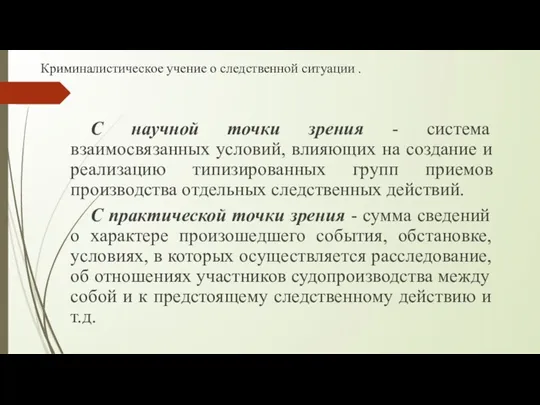 Криминалистическое учение о следственной ситуации .

С научной точки зрения - система взаимосвязанных условий, влияющих на создание и реализацию типизированных групп приемов производства отдельных следственных действий.

С практической точки зрения - сумма сведений о характере произошедшего события, обстановке, условиях, в которых осуществляется расследование, об отношениях участников судопроизводства между собой и к предстоящему следственному действию и т.д.